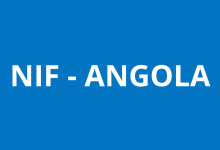 NIF - ANGOLA